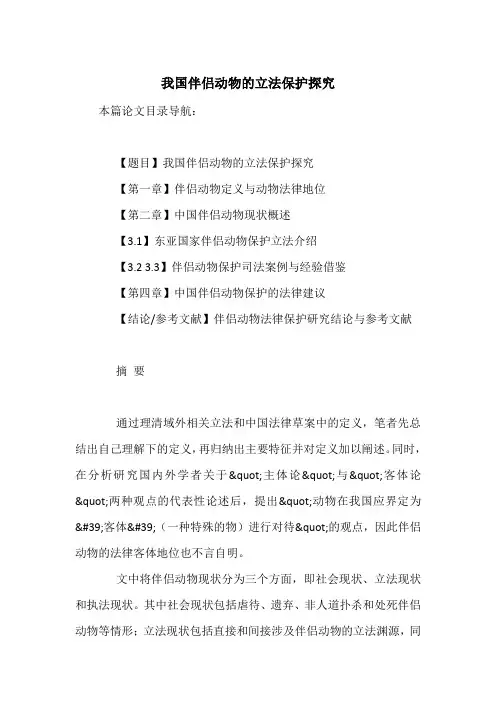 我国伴侣动物的立法保护探究

本篇论文目录导航：

【题目】我国伴侣动物的立法保护探究

【第一章】伴侣动物定义与动物法律地位

【第二章】中国伴侣动物现状概述

【3.1】东亚国家伴侣动物保护立法介绍

【3.2 3.3】伴侣动物保护司法案例与经验借鉴

【第四章】中国伴侣动物保护的法律建议

【结论/参考文献】伴侣动物法律保护研究结论与参考文献

摘 要

通过理清域外相关立法和中国法律草案中的定义，笔者先总结出自己理解下的定义，再归纳出主要特征并对定义加以阐述。同时，在分析研究国内外学者关于&quot;主体论&quot;与&quot;客体论&quot;两种观点的代表性论述后，提出&quot;动物在我国应界定为&#39;客体&#39;（一种特殊的物）进行对待&quot;的观点，因此伴侣动物的法律客体地位也不言自明。

文中将伴侣动物现状分为三个方面，即社会现状、立法现状和执法现状。其中社会现状包括虐待、遗弃、非人道扑杀和处死伴侣动物等情形；立法现状包括直接和间接涉及伴侣动物的立法渊源，同